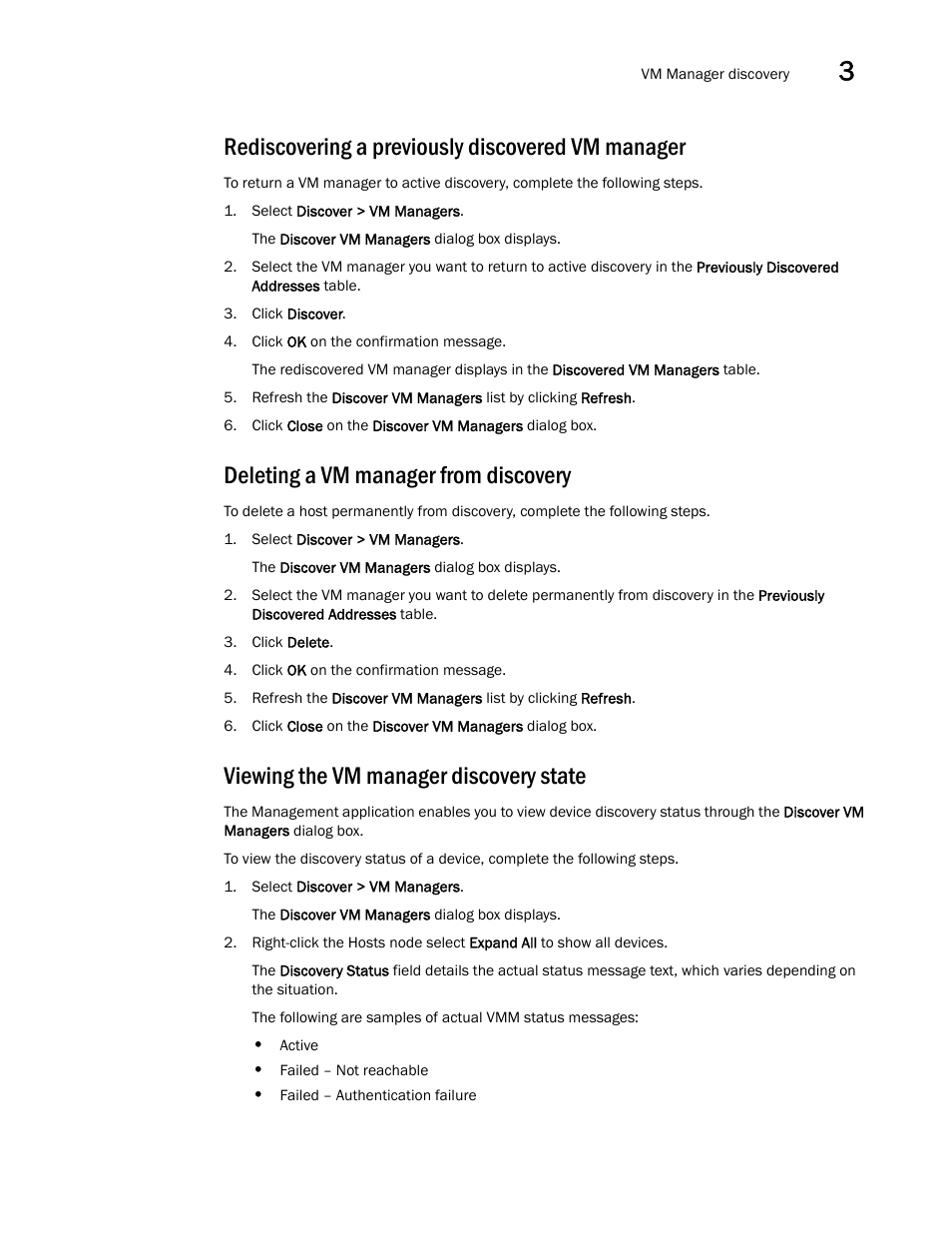 VM Manager discovery 3

Rediscovering a previously discovered VM manager

To return a VM manager to active discovery, complete the following steps.

1. Select Discover > VM Managers.

The Discover VM Managers dialog box displays.

2. Select the VM manager you want to return to active discovery in the Previously Discovered Addresses table.

3. Click Discover.

4. Click OK on the confirmation message.

The rediscovered VM manager displays in the Discovered VM Managers table.

5. Refresh the Discover VM Managers list by clicking Refresh.

6. Click Close on the Discover VM Managers dialog box.

Deleting a VM manager from discovery

To delete a host permanently from discovery, complete the following steps.

1. Select Discover > VM Managers.

The Discover VM Managers dialog box displays.

2. Select the VM manager you want to delete permanently from discovery in the Previously Discovered Addresses table.

3. Click Delete.

4. Click OK on the confirmation message.

5. Refresh the Discover VM Managers list by clicking Refresh.

6. Click Close on the Discover VM Managers dialog box.

Viewing the VM manager discovery state

The Management application enables you to view device discovery status through the Discover VM Managers dialog box.

To view the discovery status of a device, complete the following steps.

1. Select Discover > VM Managers.

The Discover VM Managers dialog box displays.

2. Right-click the Hosts node select Expand All to show all devices.

The Discovery Status field details the actual status message text, which varies depending on the situation.

The following are samples of actual VMM status messages:

• Active
• Failed – Not reachable
• Failed – Authentication failure